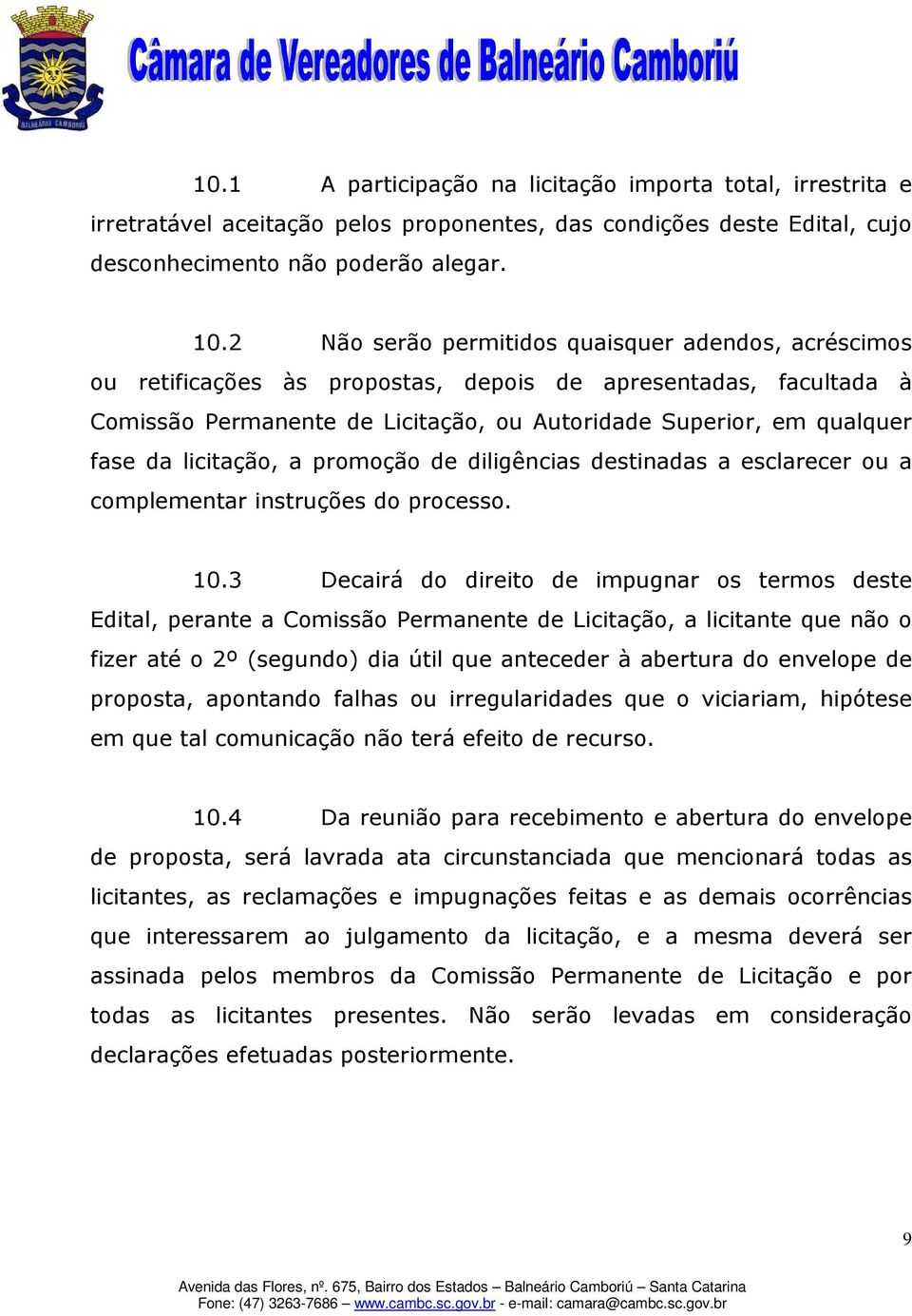 BALNEÁRIO CAMBORIÚ

Câmara de Vereadores de Balneário Camboriú

10.1 A participação na licitação importa total, irrestrita e irretratável aceitação pelos proponentes, das condições deste Edital, cujo desconhecimento não poderão alegar.

10.2 Não serão permitidos quaisquer adendos, acréscimos ou retificações às propostas, depois de apresentadas, facultada à Comissão Permanente de Licitação, ou Autoridade Superior, em qualquer fase da licitação, a promoção de diligências destinadas a esclarecer ou a complementar instruções do processo.

10.3 Decairá do direito de impugnar os termos deste Edital, perante a Comissão Permanente de Licitação, a licitante que não o fizer até o 2º (segundo) dia útil que anteceder à abertura do envelope de proposta, apontando falhas ou irregularidades que o viciariam, hipótese em que tal comunicação não terá efeito de recurso.

10.4 Da reunião para recebimento e abertura do envelope de proposta, será lavrada ata circunstanciada que mencionará todas as licitantes, as reclamações e impugnações feitas e as demais ocorrências que interessarem ao julgamento da licitação, e a mesma deverá ser assinada pelos membros da Comissão Permanente de Licitação e por todas as licitantes presentes. Não serão levadas em consideração declarações efetuadas posteriormente.

9

Avenida das Flores, nº. 675, Bairro dos Estados – Balneário Camboriú – Santa Catarina
Fone: (47) 3263-7686 – www.cambc.sc.gov.br - e-mail: camara@cambc.sc.gov.br